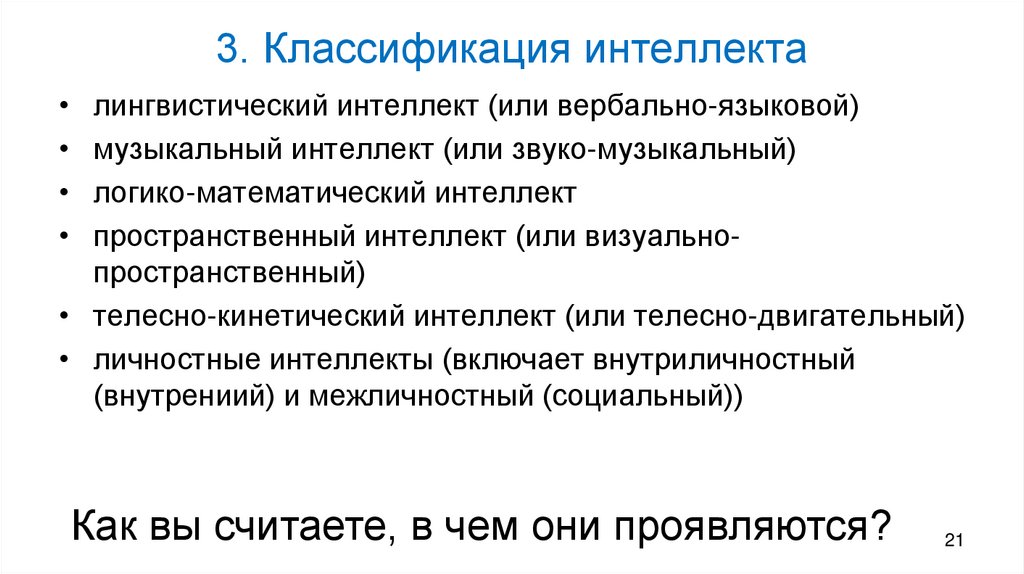 3. Классификация интеллекта

• лингвистический интеллект (или вербально-языковой)
• музыкальный интеллект (или звуко-музыкальный)
• логико-математический интеллект
• пространственный интеллект (или визуально-пространственный)
• телесно-кинетический интеллект (или телесно-двигательный)
• личностные интеллекты (включает внутриличностный (внутрениий) и межличностный (социальный))

Как вы считаете, в чем они проявляются?

21